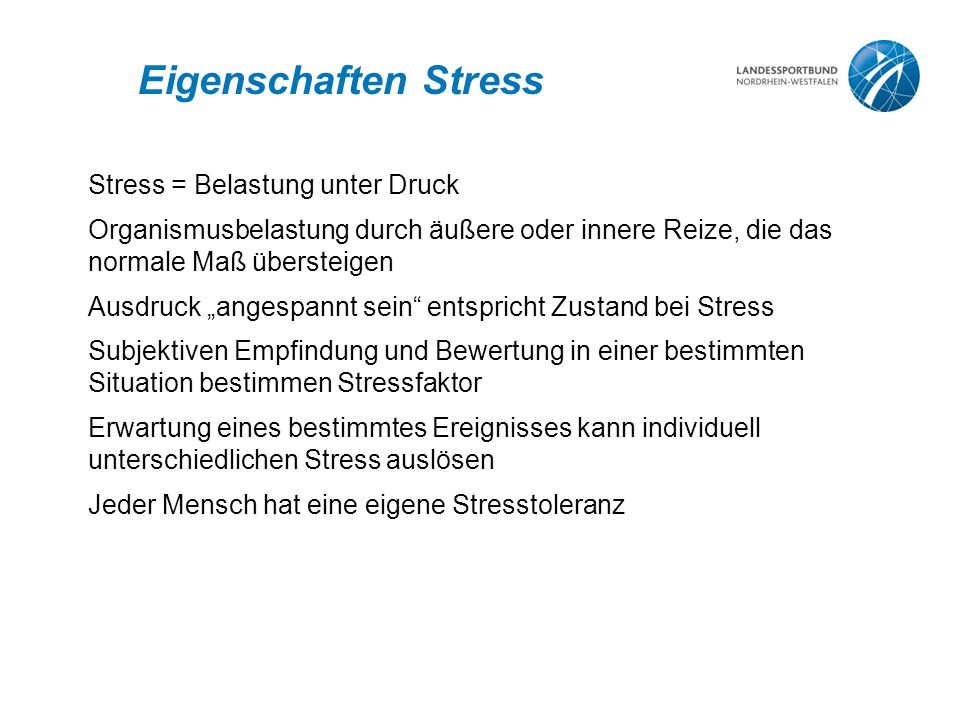 Eigenschaften Stress

LANDESSPORTBUND
NORDRHEIN-WESTFALEN

Stress = Belastung unter Druck

Organismusbelastung durch äußere oder innere Reize, die das normale Maß übersteigen

Ausdruck „angespannt sein“ entspricht Zustand bei Stress

Subjektiven Empfindung und Bewertung in einer bestimmten Situation bestimmen Stressfaktor

Erwartung eines bestimmtes Ereignisses kann individuell unterschiedlichen Stress auslösen

Jeder Mensch hat eine eigene Stresstoleranz